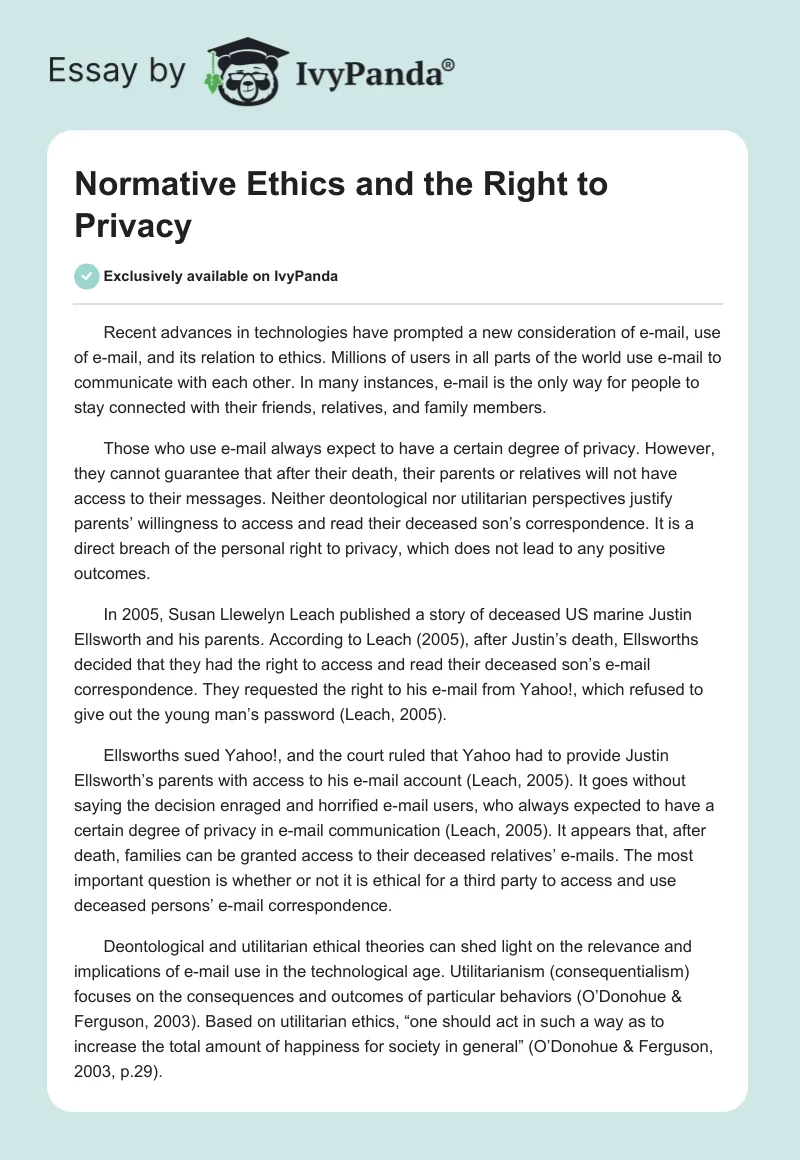 Essay by IvyPanda®

Normative Ethics and the Right to Privacy

Exclusively available on IvyPanda

Recent advances in technologies have prompted a new consideration of e-mail, use of e-mail, and its relation to ethics. Millions of users in all parts of the world use e-mail to communicate with each other. In many instances, e-mail is the only way for people to stay connected with their friends, relatives, and family members.

Those who use e-mail always expect to have a certain degree of privacy. However, they cannot guarantee that after their death, their parents or relatives will not have access to their messages. Neither deontological nor utilitarian perspectives justify parents' willingness to access and read their deceased son's correspondence. It is a direct breach of the personal right to privacy, which does not lead to any positive outcomes.

In 2005, Susan Llewelyn Leach published a story of deceased US marine Justin Ellsworth and his parents. According to Leach (2005), after Justin's death, Ellsworths decided that they had the right to access and read their deceased son's e-mail correspondence. They requested the right to his e-mail from Yahoo!, which refused to give out the young man's password (Leach, 2005).

Ellsworths sued Yahoo!, and the court ruled that Yahoo had to provide Justin Ellsworth's parents with access to his e-mail account (Leach, 2005). It goes without saying the decision enraged and horrified e-mail users, who always expected to have a certain degree of privacy in e-mail communication (Leach, 2005). It appears that, after death, families can be granted access to their deceased relatives' e-mails. The most important question is whether or not it is ethical for a third party to access and use deceased persons' e-mail correspondence.

Deontological and utilitarian ethical theories can shed light on the relevance and implications of e-mail use in the technological age. Utilitarianism (consequentialism) focuses on the consequences and outcomes of particular behaviors (O'Donohue & Ferguson, 2003). Based on utilitarian ethics, "one should act in such a way as to increase the total amount of happiness for society in general" (O'Donohue & Ferguson, 2003, p.29).